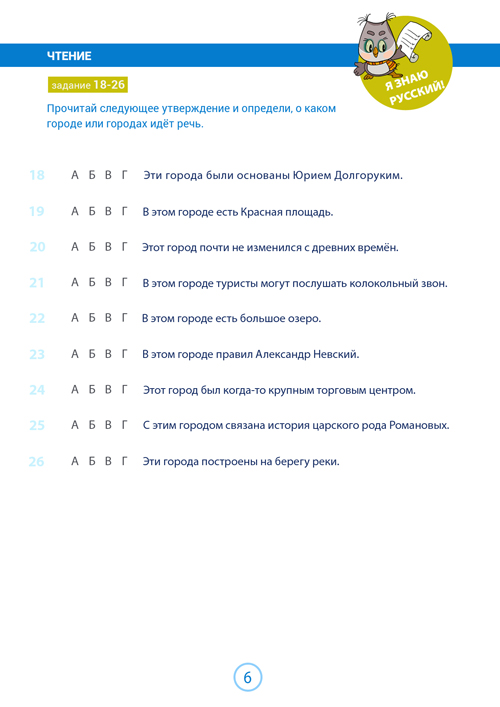 ЧТЕНИЕ

Я ЗНАЮ РУССКИЙ!

задание 18-26

Прочитай следующее утверждение и определи, о каком городе или городах идёт речь.

18 А Б В Г Эти города были основаны Юрием Долгоруким.

19 А Б В Г В этом городе есть Красная площадь.

20 А Б В Г Этот город почти не изменился с древних времён.

21 А Б В Г В этом городе туристы могут послушать колокольный звон.

22 А Б В Г В этом городе есть большое озеро.

23 А Б В Г В этом городе правил Александр Невский.

24 А Б В Г Этот город был когда-то крупным торговым центром.

25 А Б В Г С этим городом связана история царского рода Романовых.

26 А Б В Г Эти города построены на берегу реки.

6